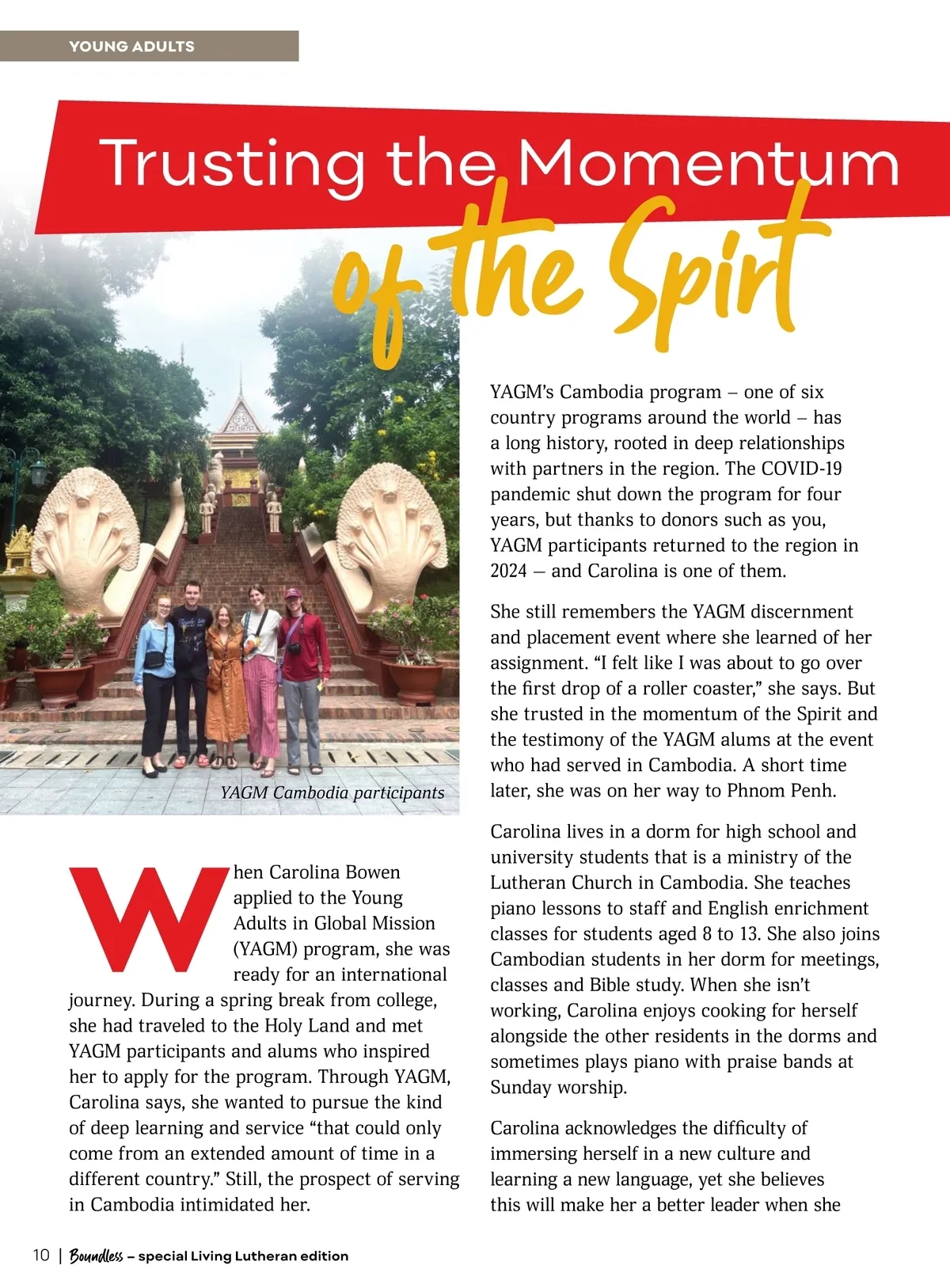 YOUNG ADULTS

Trusting the Momentum of the Spirt

YAGM Cambodia participants

When Carolina Bowen applied to the Young Adults in Global Mission (YAGM) program, she was ready for an international journey. During a spring break from college, she had traveled to the Holy Land and met YAGM participants and alums who inspired her to apply for the program. Through YAGM, Carolina says, she wanted to pursue the kind of deep learning and service “that could only come from an extended amount of time in a different country.” Still, the prospect of serving in Cambodia intimidated her.

YAGM’s Cambodia program – one of six country programs around the world – has a long history, rooted in deep relationships with partners in the region. The COVID-19 pandemic shut down the program for four years, but thanks to donors such as you, YAGM participants returned to the region in 2024 — and Carolina is one of them.

She still remembers the YAGM discernment and placement event where she learned of her assignment. “I felt like I was about to go over the first drop of a roller coaster,” she says. But she trusted in the momentum of the Spirit and the testimony of the YAGM alums at the event who had served in Cambodia. A short time later, she was on her way to Phnom Penh.

Carolina lives in a dorm for high school and university students that is a ministry of the Lutheran Church in Cambodia. She teaches piano lessons to staff and English enrichment classes for students aged 8 to 13. She also joins Cambodian students in her dorm for meetings, classes and Bible study. When she isn’t working, Carolina enjoys cooking for herself alongside the other residents in the dorms and sometimes plays piano with praise bands at Sunday worship.

Carolina acknowledges the difficulty of immersing herself in a new culture and learning a new language, yet she believes this will make her a better leader when she

10 | Boundless – special Living Lutheran edition